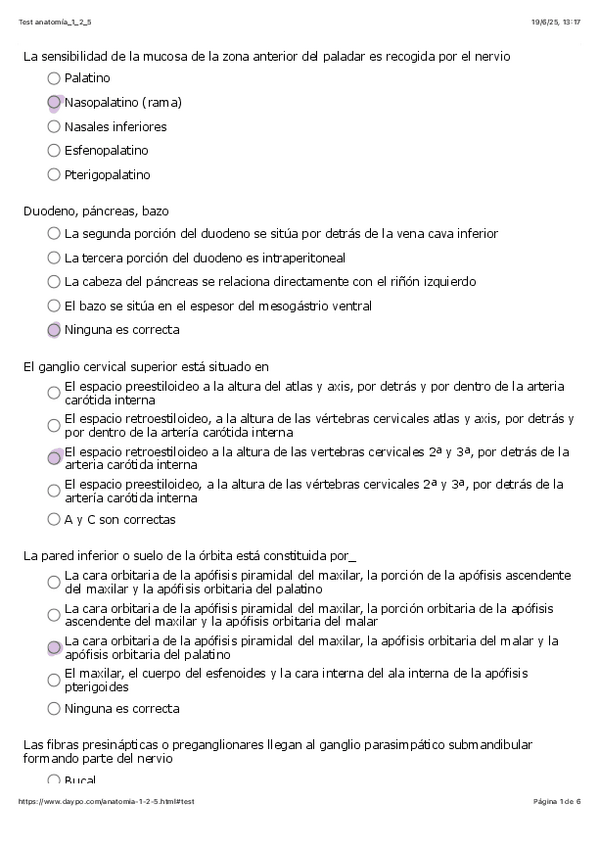 Test anatomía_1_2_5	19/6/25, 13:17

La sensibilidad de la mucosa de la zona anterior del paladar es recogida por el nervio

Palatino
Nasopalatino (rama)
Nasales inferiores
Esfenopalatino
Pterigopalatino

Duodeno, páncreas, bazo

La segunda porción del duodeno se sitúa por detrás de la vena cava inferior
La tercera porción del duodeno es intraperitoneal
La cabeza del páncreas se relaciona directamente con el riñón izquierdo
El bazo se sitúa en el espesor del mesogástrio ventral
Ninguna es correcta

El ganglio cervical superior está situado en

El espacio preestiloideo a la altura del atlas y axis, por detrás y por dentro de la arteria carótida interna
El espacio retroestiloideo, a la altura de las vértebras cervicales atlas y axis, por detrás y por dentro de la artería carótida interna
El espacio retroestiloideo a la altura de las vertebras cervicales 2ª y 3ª, por detrás de la arteria carótida interna
El espacio preestiloideo, a la altura de las vértebras cervicales 2ª y 3ª, por detrás de la artería carótida interna
A y C son correctas

La pared inferior o suelo de la órbita está constituida por_

La cara orbitaria de la apófisis piramidal del maxilar, la porción de la apófisis ascendente del maxilar y la apófisis orbitaria del palatino
La cara orbitaria de la apófisis piramidal del maxilar, la porción orbitaria de la apófisis ascendente del maxilar y la apófisis orbitaria del malar
La cara orbitaria de la apófisis piramidal del maxilar, la apófisis orbitaria del malar y la apófisis orbitaria del palatino
El maxilar, el cuerpo del esfenoides y la cara interna del ala interna de la apófisis pterigoides
Ninguna es correcta

Las fibras presinápticas o preganglionares llegan al ganglio parasimpático submandibular formando parte del nervio

Bucal

https://www.daypo.com/anatomia-1-2-5.html#test	Página 1 de 6